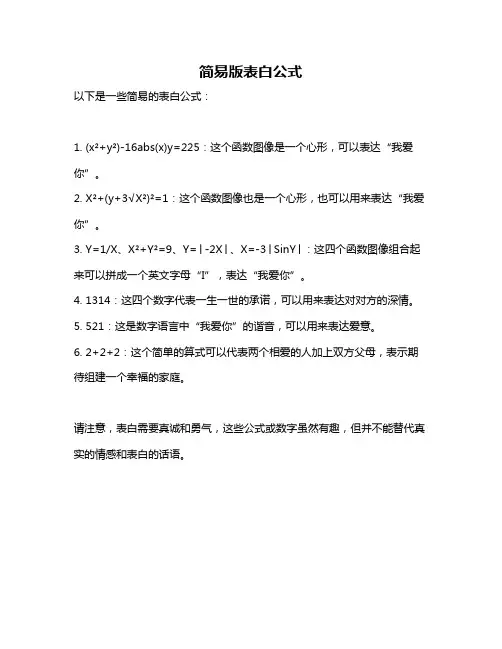 简易版表白公式

以下是一些简易的表白公式：

1. $(x^2+y^2)-16abs(x)y=225$：这个函数图像是一个心形，可以表达“我爱你”。

2. $X^2+(y+3\sqrt{X^2})^2=1$：这个函数图像也是一个心形，也可以用来表达“我爱你”。

3. $Y=1/X$、$X^2+Y^2=9$、$Y=|-2X|$、$X=-3|SinY|$：这四个函数图像组合起来可以拼成一个英文字母“I”，表达“我爱你”。

4. 1314：这四个数字代表一生一世的承诺，可以用来表达对对方的深情。

5. 521：这是数字语言中“我爱你”的谐音，可以用来表达爱意。

6. 2+2+2：这个简单的算式可以代表两个相爱的人加上双方父母，表示期待组建一个幸福的家庭。

请注意，表白需要真诚和勇气，这些公式或数字虽然有趣，但并不能替代真实的情感和表白的话语。